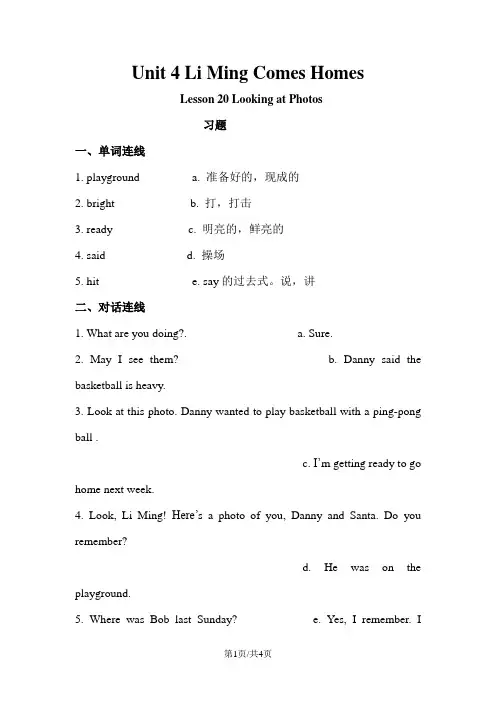 Unit 4 Li Ming Comes Homes

Lesson 20 Looking at Photos

习题

一、单词连线

1. playground a. 准备好的，现成的

2. bright b. 打，打击

3. ready c. 明亮的，鲜亮的

4. said d. 操场

5. hit e. say 的过去式。说，讲

二、对话连线

1. What are you doing?. a. Sure.

2. May I see them? b. Danny said the basketball is heavy.

3. Look at this photo. Danny wanted to play basketball with a ping-pong ball .

c. I'm getting ready to go home next week.

4. Look, Li Ming! Here's a photo of you, Danny and Santa. Do you remember?

d. He was on the playground.

5. Where was Bob last Sunday? e. Yes, I remember. I

第1页/共4页